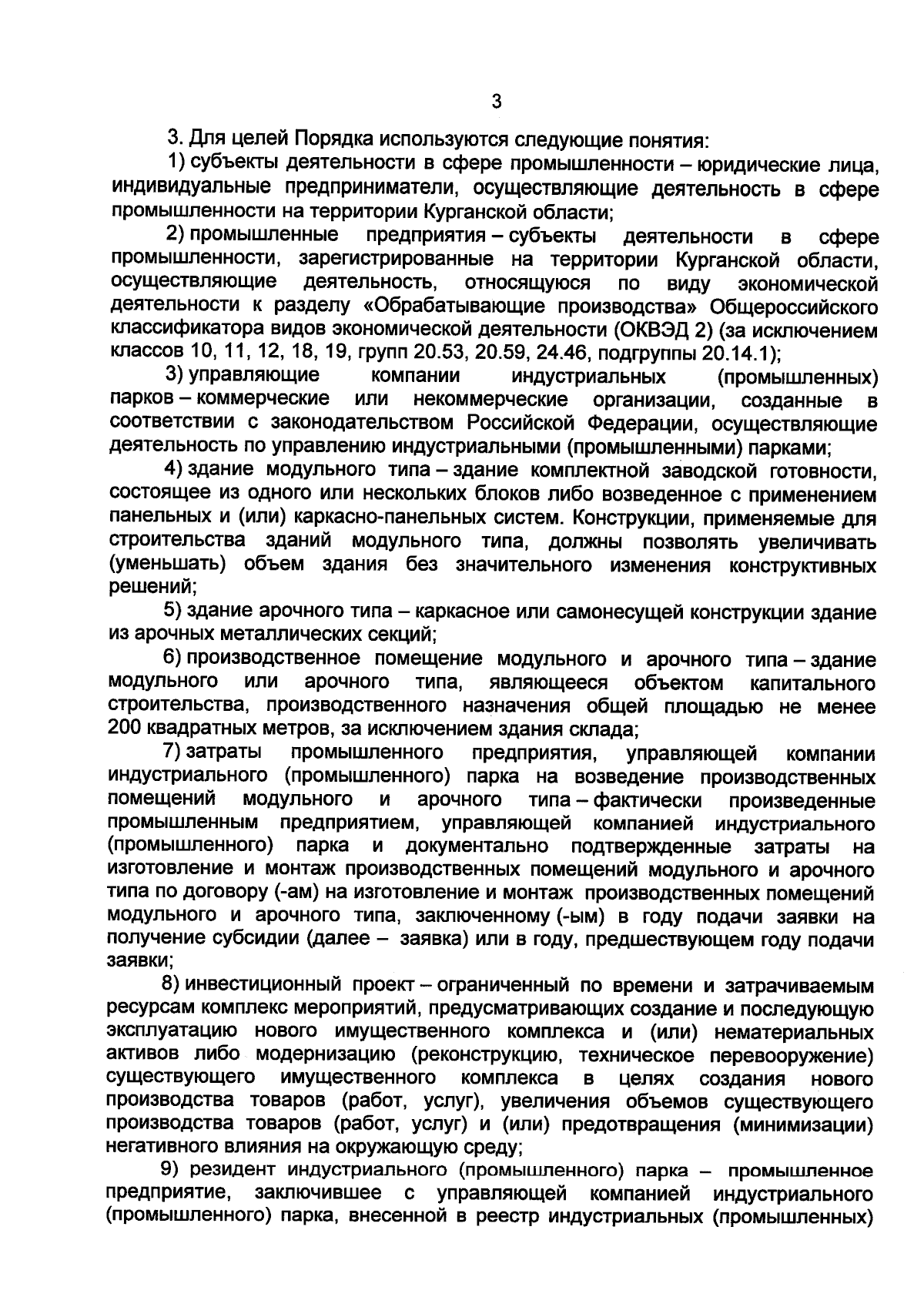 3

3. Для целей Порядка используются следующие понятия:

1) субъекты деятельности в сфере промышленности – юридические лица, индивидуальные предприниматели, осуществляющие деятельность в сфере промышленности на территории Курганской области;

2) промышленные предприятия – субъекты деятельности в сфере промышленности, зарегистрированные на территории Курганской области, осуществляющие деятельность, относящуюся по виду экономической деятельности к разделу «Обрабатывающие производства» Общероссийского классификатора видов экономической деятельности (ОКВЭД 2) (за исключением классов 10, 11, 12, 18, 19, групп 20.53, 20.59, 24.46, подгруппы 20.14.1);

3) управляющие компании индустриальных (промышленных) парков – коммерческие или некоммерческие организации, созданные в соответствии с законодательством Российской Федерации, осуществляющие деятельность по управлению индустриальными (промышленными) парками;

4) здание модульного типа – здание комплектной заводской готовности, состоящее из одного или нескольких блоков либо возведенное с применением панельных и (или) каркасно-панельных систем. Конструкции, применяемые для строительства зданий модульного типа, должны позволять увеличивать (уменьшать) объем здания без значительного изменения конструктивных решений;

5) здание арочного типа – каркасное или самонесущей конструкции здание из арочных металлических секций;

6) производственное помещение модульного и арочного типа – здание модульного или арочного типа, являющееся объектом капитального строительства, производственного назначения общей площадью не менее 200 квадратных метров, за исключением здания склада;

7) затраты промышленного предприятия, управляющей компании индустриального (промышленного) парка на возведение производственных помещений модульного и арочного типа – фактически произведенные промышленным предприятием, управляющей компанией индустриального (промышленного) парка и документально подтвержденные затраты на изготовление и монтаж производственных помещений модульного и арочного типа по договору (-ам) на изготовление и монтаж производственных помещений модульного и арочного типа, заключенному (-ым) в году подачи заявки на получение субсидии (далее – заявка) или в году, предшествующем году подачи заявки;

8) инвестиционный проект – ограниченный по времени и затрачиваемым ресурсам комплекс мероприятий, предусматривающих создание и последующую эксплуатацию нового имущественного комплекса и (или) нематериальных активов либо модернизацию (реконструкцию, техническое перевооружение) существующего имущественного комплекса в целях создания нового производства товаров (работ, услуг), увеличения объемов существующего производства товаров (работ, услуг) и (или) предотвращения (минимизации) негативного влияния на окружающую среду;

9) резидент индустриального (промышленного) парка – промышленное предприятие, заключившее с управляющей компанией индустриального (промышленного) парка, внесенной в реестр индустриальных (промышленных)